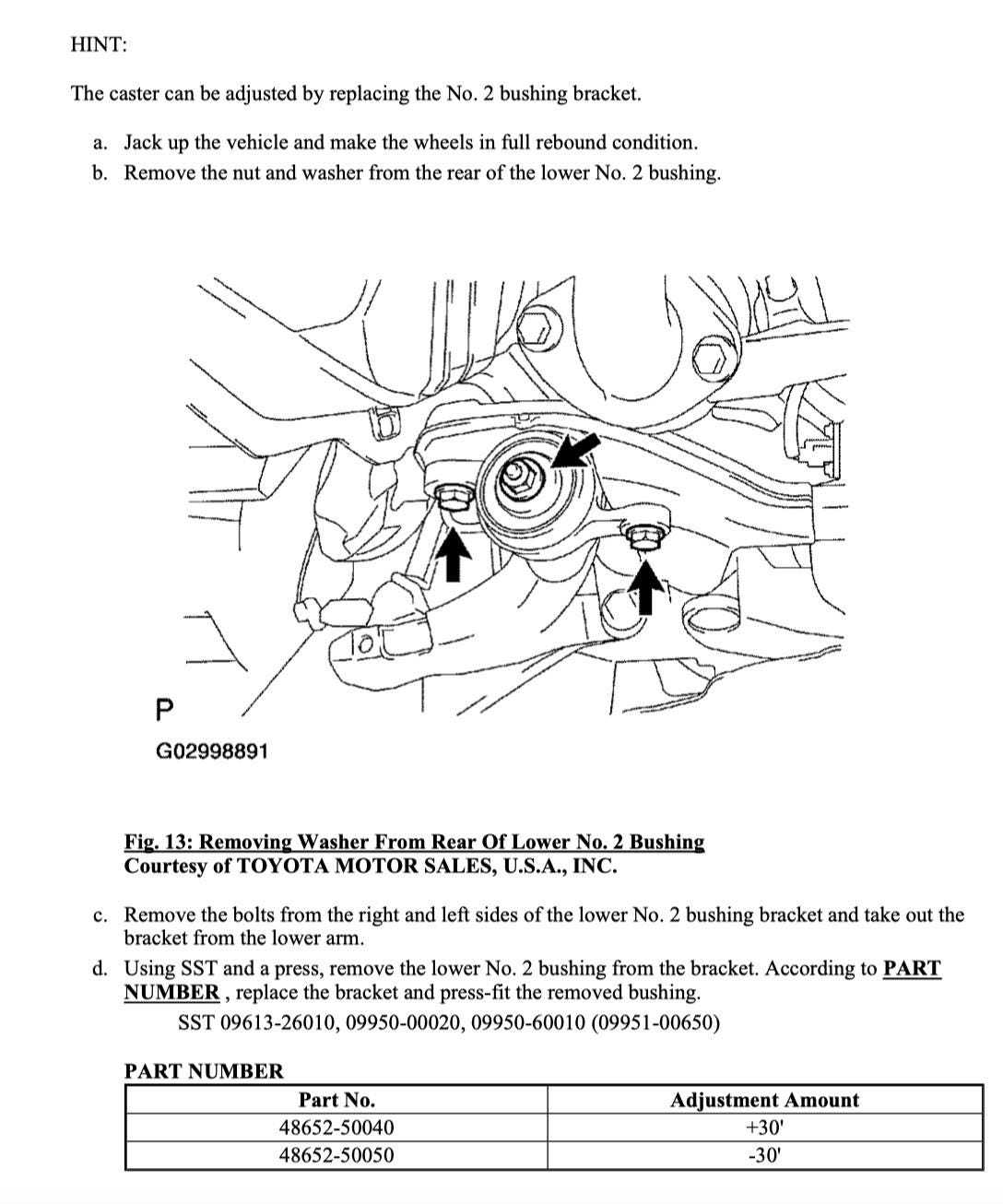 HINT:

The caster can be adjusted by replacing the No. 2 bushing bracket.

a. Jack up the vehicle and make the wheels in full rebound condition.
b. Remove the nut and washer from the rear of the lower No. 2 bushing.

P

G02998891

Fig. 13: Removing Washer From Rear Of Lower No. 2 Bushing
Courtesy of TOYOTA MOTOR SALES, U.S.A., INC.

c. Remove the bolts from the right and left sides of the lower No. 2 bushing bracket and take out the bracket from the lower arm.
d. Using SST and a press, remove the lower No. 2 bushing from the bracket. According to PART NUMBER , replace the bracket and press-fit the removed bushing.
SST 09613-26010, 09950-00020, 09950-60010 (09951-00650)

PART NUMBER

| Part No. | Adjustment Amount |
|---|---|
| 48652-50040 | +30' |
| 48652-50050 | -30' |